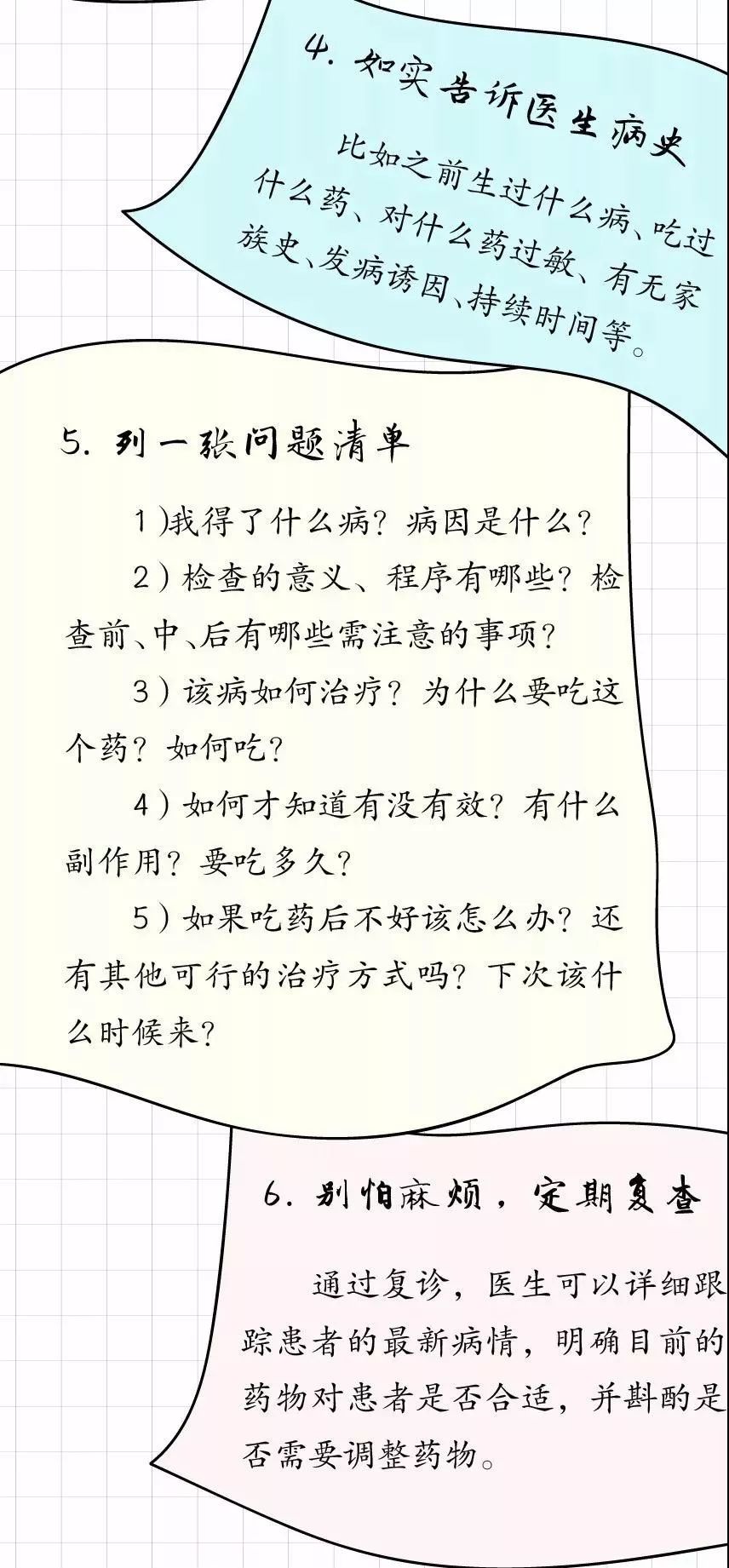 4. 如实告诉医生病史

比如之前生过什么病、吃过什么药、对什么药过敏、有无家族史、发病诱因、持续时间等。

5. 列一张问题清单

1)我得了什么病？病因是什么？

2)检查的意义、程序有哪些？检查前、中、后有哪些需注意的事项？

3)该病如何治疗？为什么要吃这个药？如何吃？

4)如何才知道有没有效？有什么副作用？要吃多久？

5)如果吃药后不好该怎么办？还有其他可行的治疗方式吗？下次该什么时候来？

6. 别怕麻烦，定期复查

通过复诊，医生可以详细跟踪患者的最新病情，明确目前的药物对患者是否合适，并斟酌是否需要调整药物。